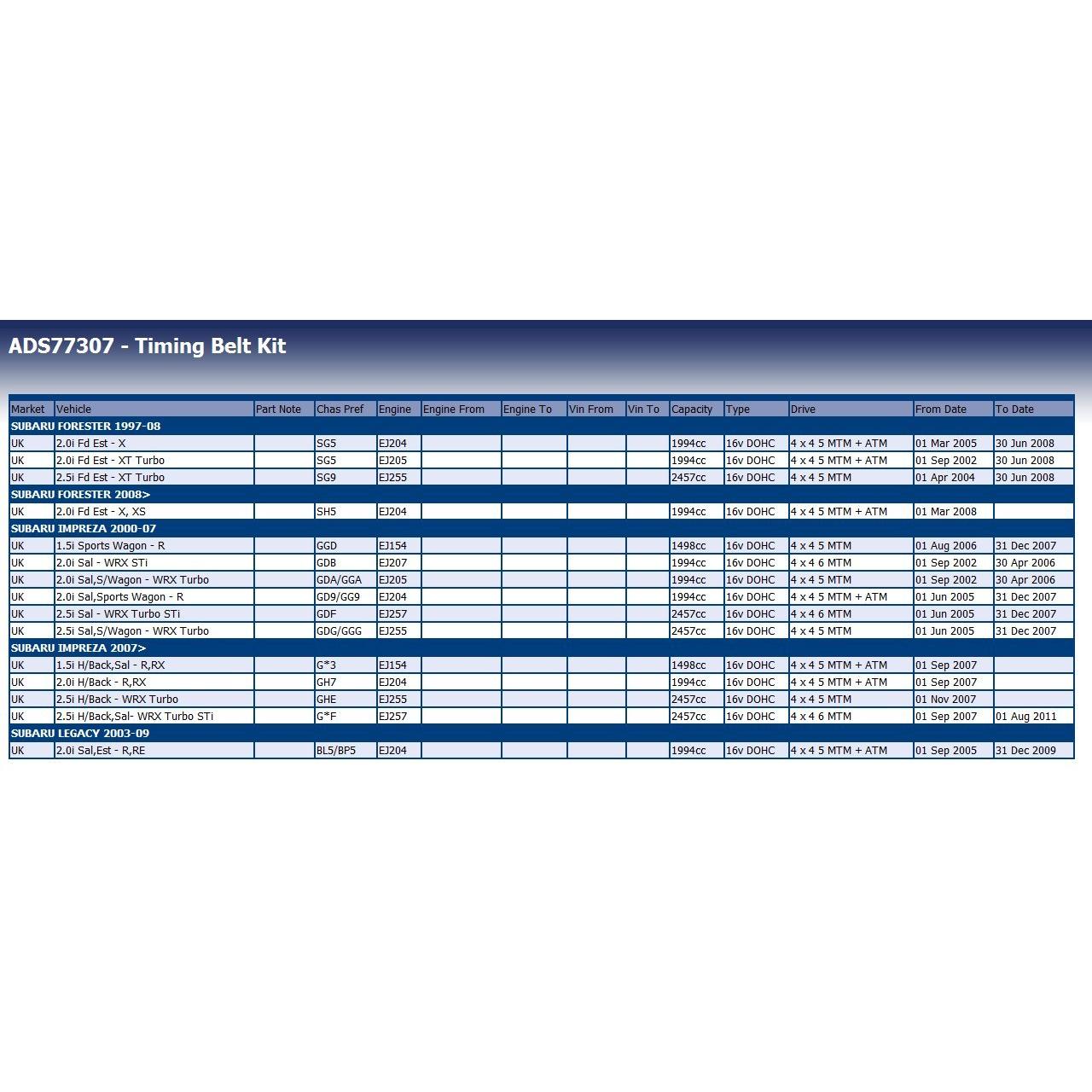 ADS77307 - Timing Belt Kit

| Market | Vehicle | Part Note | Chas Pref | Engine | Engine From | Engine To | Vin From | Vin To | Capacity | Type | Drive | From Date | To Date |
|---|---|---|---|---|---|---|---|---|---|---|---|---|---|
| SUBARU FORESTER 1997-08 | | | | | | | | | | | | | |
| UK | 2.0i Fd Est - X | | SG5 | EJ204 | | | | | 1994cc | 16v DOHC | 4 x 4 5 MTM + ATM | 01 Mar 2005 | 30 Jun 2008 |
| UK | 2.0i Fd Est - XT Turbo | | SG5 | EJ205 | | | | | 1994cc | 16v DOHC | 4 x 4 5 MTM + ATM | 01 Sep 2002 | 30 Jun 2008 |
| UK | 2.5i Fd Est - XT Turbo | | SG9 | EJ255 | | | | | 2457cc | 16v DOHC | 4 x 4 5 MTM | 01 Apr 2004 | 30 Jun 2008 |
| SUBARU FORESTER 2008> | | | | | | | | | | | | | |
| UK | 2.0i Fd Est - X, XS | | SH5 | EJ204 | | | | | 1994cc | 16v DOHC | 4 x 4 5 MTM + ATM | 01 Mar 2008 | |
| SUBARU IMPREZA 2000-07 | | | | | | | | | | | | | |
| UK | 1.5i Sports Wagon - R | | GGD | EJ154 | | | | | 1498cc | 16v DOHC | 4 x 4 5 MTM | 01 Aug 2006 | 31 Dec 2007 |
| UK | 2.0i Sal - WRX STi | | GDB | EJ207 | | | | | 1994cc | 16v DOHC | 4 x 4 6 MTM | 01 Sep 2002 | 30 Apr 2006 |
| UK | 2.0i Sal,S/Wagon - WRX Turbo | | GDA/GGA | EJ205 | | | | | 1994cc | 16v DOHC | 4 x 4 5 MTM | 01 Sep 2002 | 30 Apr 2006 |
| UK | 2.0i Sal,Sports Wagon - R | | GD9/GG9 | EJ204 | | | | | 1994cc | 16v DOHC | 4 x 4 5 MTM + ATM | 01 Jun 2005 | 31 Dec 2007 |
| UK | 2.5i Sal - WRX Turbo STi | | GDF | EJ257 | | | | | 2457cc | 16v DOHC | 4 x 4 6 MTM | 01 Jun 2005 | 31 Dec 2007 |
| UK | 2.5i Sal,S/Wagon - WRX Turbo | | GDG/GGG | EJ255 | | | | | 2457cc | 16v DOHC | 4 x 4 5 MTM | 01 Jun 2005 | 31 Dec 2007 |
| SUBARU IMPREZA 2007> | | | | | | | | | | | | | |
| UK | 1.5i H/Back,Sal - R,RX | | G*3 | EJ154 | | | | | 1498cc | 16v DOHC | 4 x 4 5 MTM + ATM | 01 Sep 2007 | |
| UK | 2.0i H/Back - R,RX | | GH7 | EJ204 | | | | | 1994cc | 16v DOHC | 4 x 4 5 MTM + ATM | 01 Sep 2007 | |
| UK | 2.5i H/Back - WRX Turbo | | GHE | EJ255 | | | | | 2457cc | 16v DOHC | 4 x 4 5 MTM | 01 Nov 2007 | |
| UK | 2.5i H/Back,Sal- WRX Turbo STi | | G*F | EJ257 | | | | | 2457cc | 16v DOHC | 4 x 4 6 MTM | 01 Sep 2007 | 01 Aug 2011 |
| SUBARU LEGACY 2003-09 | | | | | | | | | | | | | |
| UK | 2.0i Sal,Est - R,RE | | BL5/BP5 | EJ204 | | | | | 1994cc | 16v DOHC | 4 x 4 5 MTM + ATM | 01 Sep 2005 | 31 Dec 2009 |